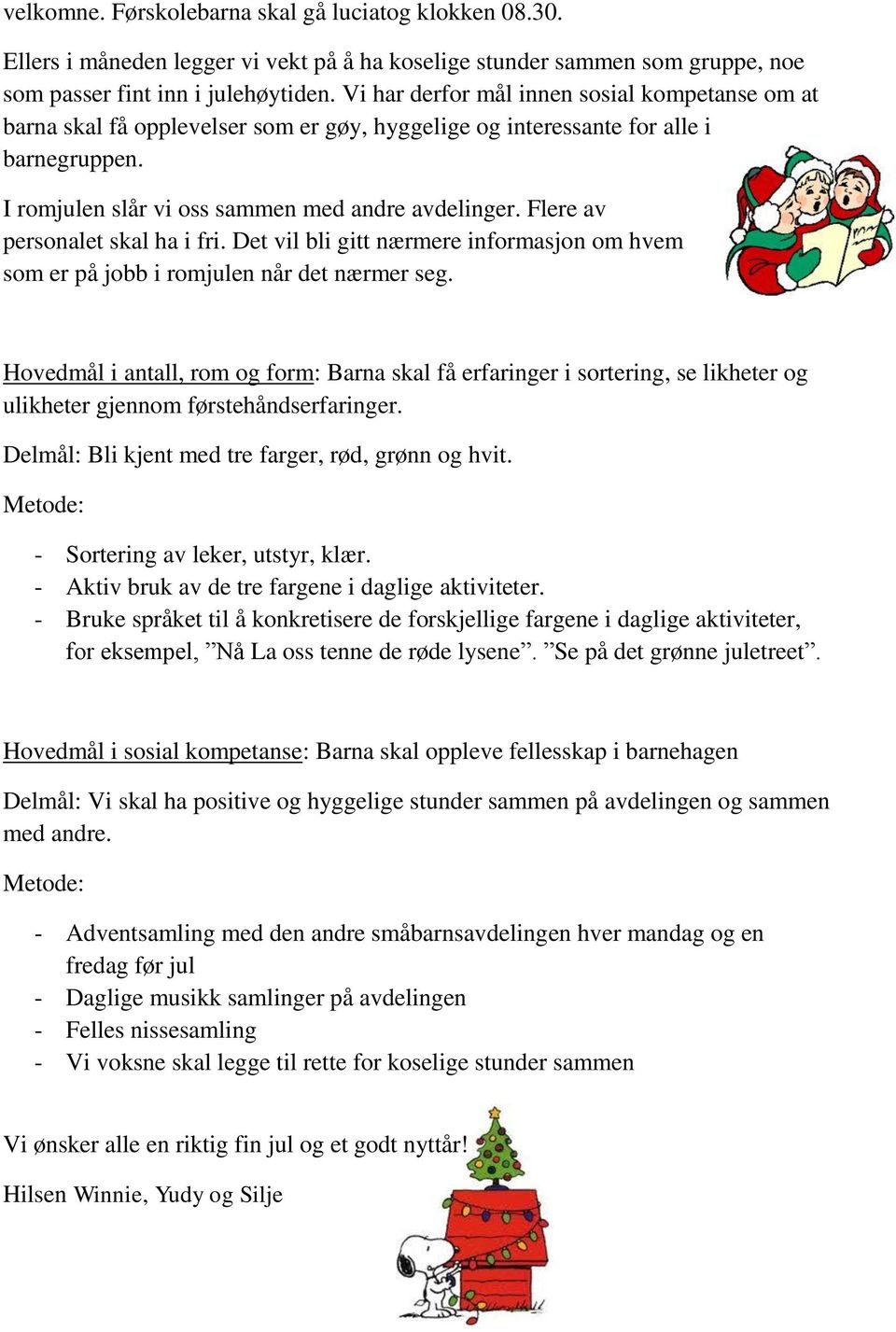 velkomne. Førskolebarna skal gå luciatog klokken 08.30.

Ellers i måneden legger vi vekt på å ha koselige stunder sammen som gruppe, noe som passer fint inn i julehøytiden. Vi har derfor mål innen sosial kompetanse om at barna skal få opplevelser som er gøy, hyggelige og interessante for alle i barnegruppen.

I romjulen slår vi oss sammen med andre avdelinger. Flere av personalet skal ha i fri. Det vil bli gitt nærmere informasjon om hvem som er på jobb i romjulen når det nærmer seg.

Hovedmål i antall, rom og form: Barna skal få erfaringer i sortering, se likheter og ulikheter gjennom førstehåndserfaringer.

Delmål: Bli kjent med tre farger, rød, grønn og hvit.

Metode:

- Sortering av leker, utstyr, klær.
- Aktiv bruk av de tre fargene i daglige aktiviteter.
- Bruke språket til å konkretisere de forskjellige fargene i daglige aktiviteter, for eksempel, ”Nå La oss tenne de røde lysene”. ”Se på det grønne juletreet”.

Hovedmål i sosial kompetanse: Barna skal oppleve fellesskap i barnehagen

Delmål: Vi skal ha positive og hyggelige stunder sammen på avdelingen og sammen med andre.

Metode:

- Adventsamling med den andre småbarnsavdelingen hver mandag og en fredag før jul
- Daglige musikk samlinger på avdelingen
- Felles nissesamling
- Vi voksne skal legge til rette for koselige stunder sammen

Vi ønsker alle en riktig fin jul og et godt nyttår!

Hilsen Winnie, Yudy og Silje